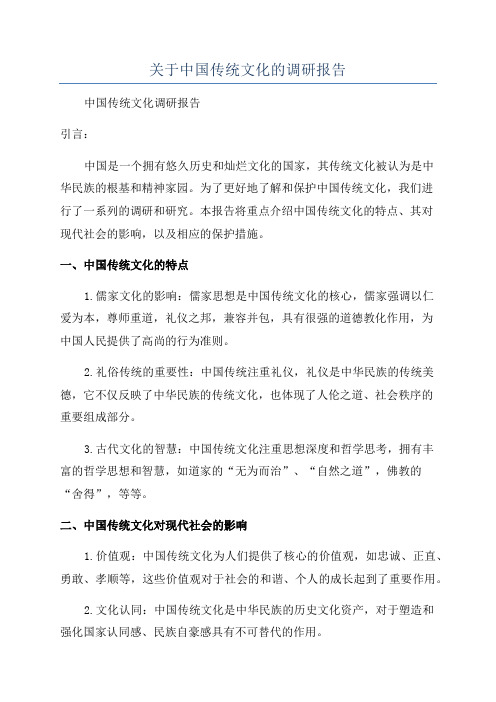 关于中国传统文化的调研报告

中国传统文化调研报告

引言：

中国是一个拥有悠久历史和灿烂文化的国家，其传统文化被认为是中华民族的根基和精神家园。为了更好地了解和保护中国传统文化，我们进行了一系列的调研和研究。本报告将重点介绍中国传统文化的特点、其对现代社会的影响，以及相应的保护措施。

一、中国传统文化的特点

1.儒家文化的影响：儒家思想是中国传统文化的核心，儒家强调以仁爱为本，尊师重道，礼仪之邦，兼容并包，具有很强的道德教化作用，为中国人民提供了高尚的行为准则。

2.礼俗传统的重要性：中国传统注重礼仪，礼仪是中华民族的传统美德，它不仅反映了中华民族的传统文化，也体现了人伦之道、社会秩序的重要组成部分。

3.古代文化的智慧：中国传统文化注重思想深度和哲学思考，拥有丰富的哲学思想和智慧，如道家的“无为而治”、“自然之道”，佛教的“舍得”，等等。

二、中国传统文化对现代社会的影响

1.价值观：中国传统文化为人们提供了核心的价值观，如忠诚、正直、勇敢、孝顺等，这些价值观对于社会的和谐、个人的成长起到了重要作用。

2.文化认同：中国传统文化是中华民族的历史文化资产，对于塑造和强化国家认同感、民族自豪感具有不可替代的作用。